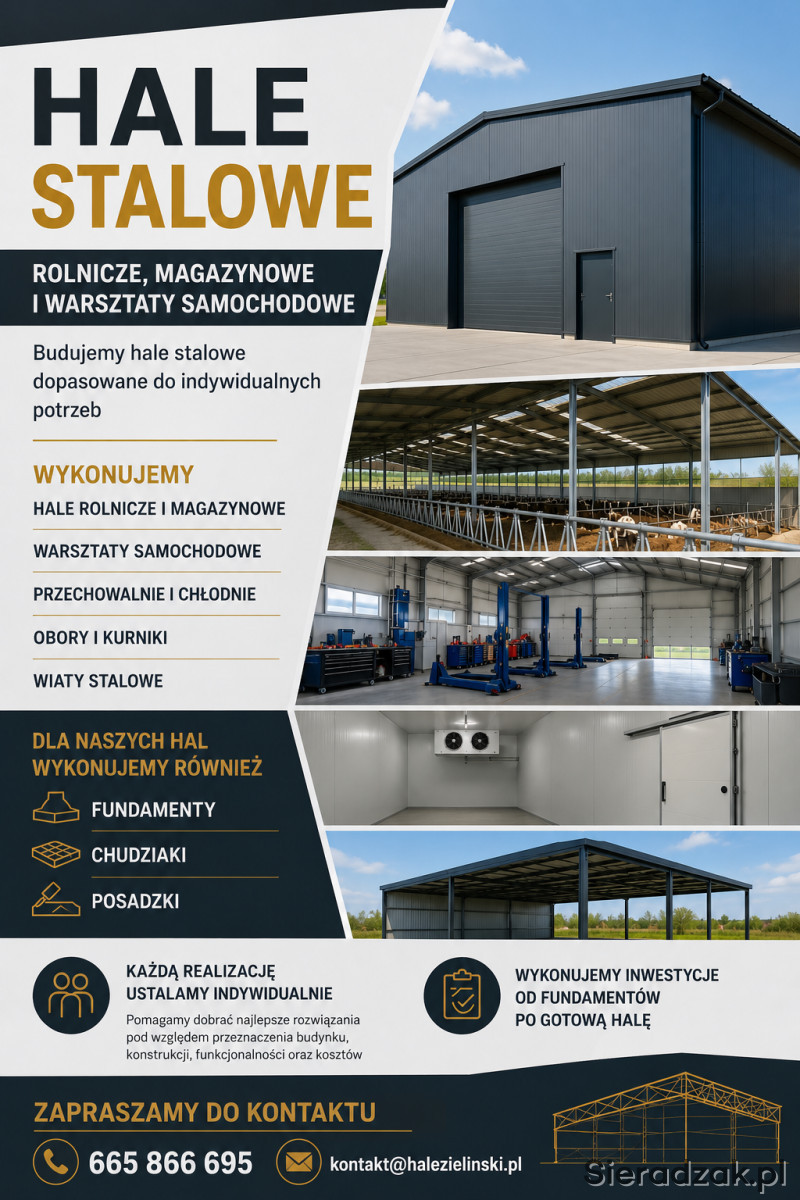 HALE
STALOWE

ROLNICZE, MAGAZYNOWE
I WARSZTATY SAMOCHODOWE

Budujemy hale stalowe dopasowane do indywidualnych potrzeb

WYKONUJEMY

HALE ROLNICZE I MAGAZYNOWE

WARSZTATY SAMOCHODOWE

PRZECHOWALNIE I CHŁODNIE

OBORY I KURNIKI

WIATY STALOWE

DLA NASZYCH HAL
WYKONUJEMY RÓWNIEŻ

FUNDAMENTY

CHUDZIAKI

POSADZKI

KAŻDĄ REALIZACJĘ
USTALAMY INDYWIDUALNIE

Pomagamy dobrać najlepsze rozwiązania pod względem przeznaczenia budynku, konstrukcji, funkcjonalności oraz kosztów

WYKONUJEMY INWESTYCJE
OD FUNDAMENTÓW
PO GOTOWĄ HALĘ

ZAPRASZAMY DO KONTAKTU

665 866 695

kontakt@halezielinski.pl

Sieradzak.pl